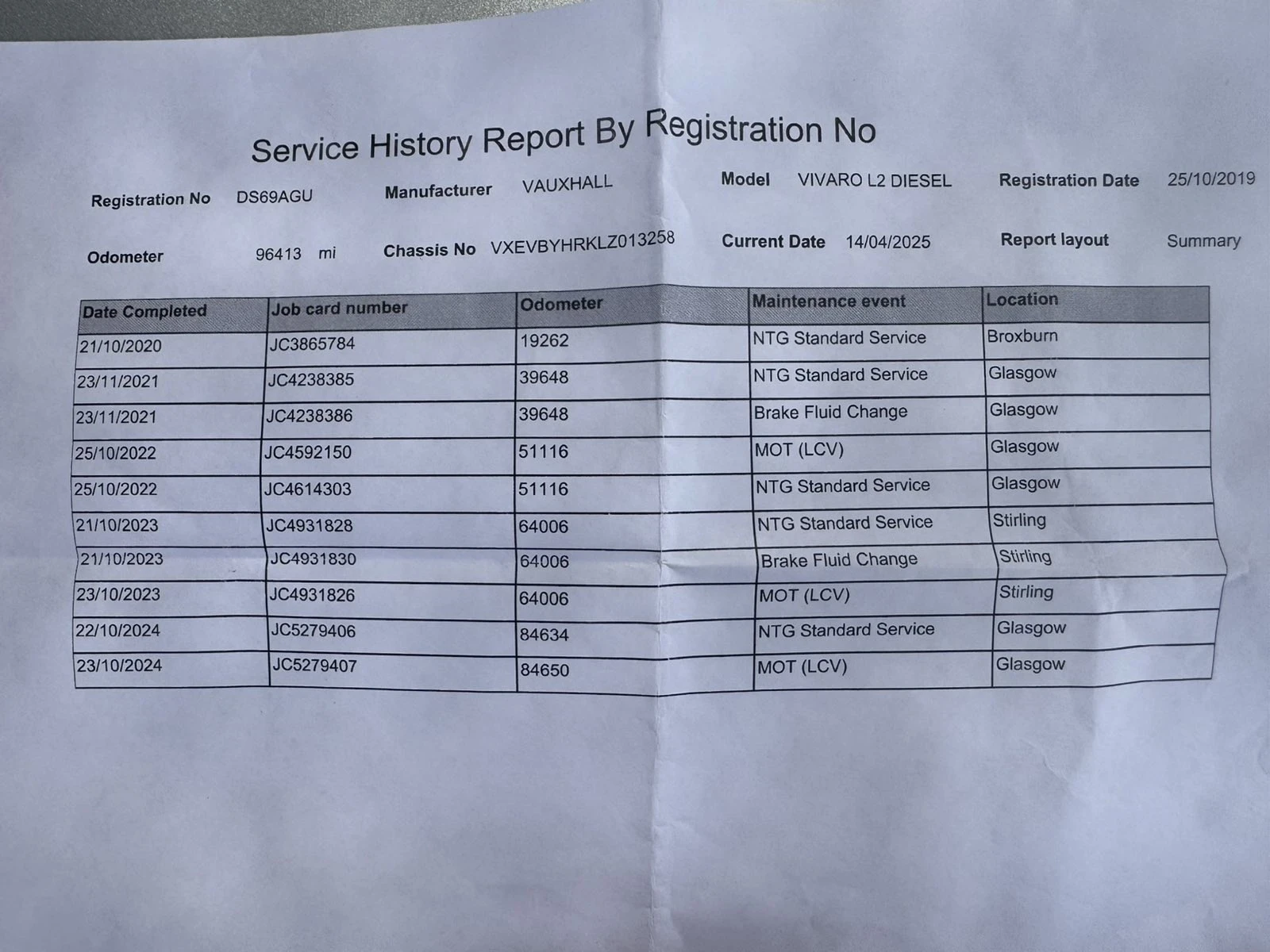 Service History Report By Registration No

Registration No DS69AGU Manufacturer VAUXHALL Model VIVARO L2 DIESEL Registration Date 25/10/2019

Odometer 96413 mi Chassis No VXEVBYHRKLZ013258 Current Date 14/04/2025 Report layout Summary

| Date Completed | Job card number | Odometer | Maintenance event | Location |
|---|---|---|---|---|
| 21/10/2020 | JC3865784 | 19262 | NTG Standard Service | Broxburn |
| 23/11/2021 | JC4238385 | 39648 | NTG Standard Service | Glasgow |
| 23/11/2021 | JC4238386 | 39648 | Brake Fluid Change | Glasgow |
| 25/10/2022 | JC4592150 | 51116 | MOT (LCV) | Glasgow |
| 25/10/2022 | JC4614303 | 51116 | NTG Standard Service | Glasgow |
| 21/10/2023 | JC4931828 | 64006 | NTG Standard Service | Stirling |
| 21/10/2023 | JC4931830 | 64006 | Brake Fluid Change | Stirling |
| 23/10/2023 | JC4931826 | 64006 | MOT (LCV) | Stirling |
| 22/10/2024 | JC5279406 | 84634 | NTG Standard Service | Glasgow |
| 23/10/2024 | JC5279407 | 84650 | MOT (LCV) | Glasgow |